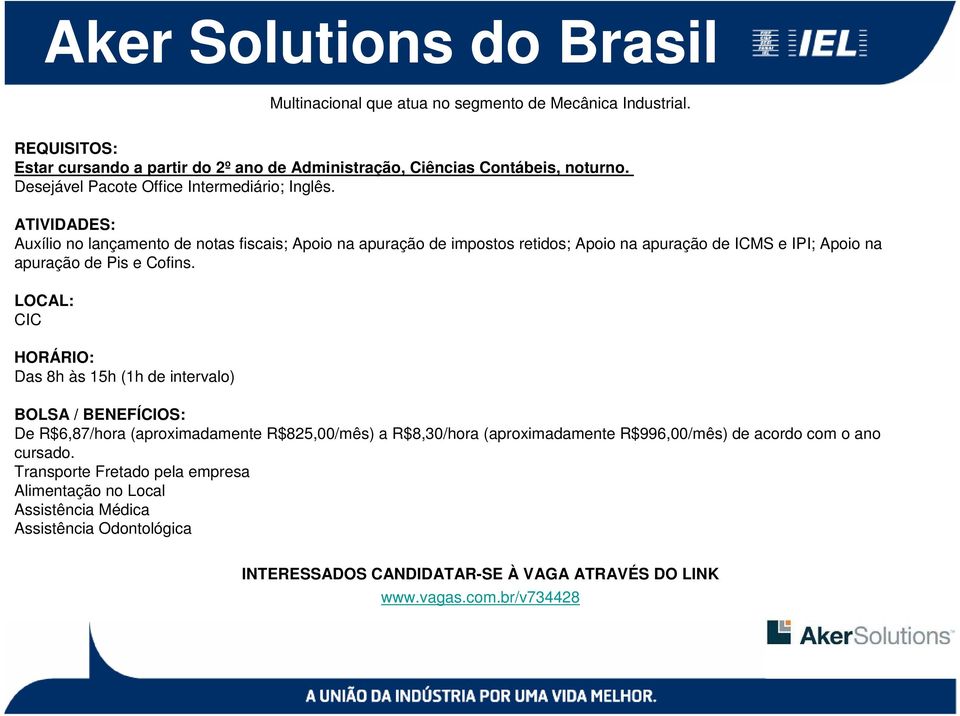 Aker Solutions do Brasil

IEL

Multinacional que atua no segmento de Mecânica Industrial.

REQUISITOS:
Estar cursando a partir do 2º ano de Administração, Ciências Contábeis, noturno.
Desejável Pacote Office Intermediário; Inglês.

ATIVIDADES:
Auxílio no lançamento de notas fiscais; Apoio na apuração de impostos retidos; Apoio na apuração de ICMS e IPI; Apoio na apuração de Pis e Cofins.

LOCAL:
CIC

HORÁRIO:
Das 8h às 15h (1h de intervalo)

BOLSA / BENEFÍCIOS:
De R$6,87/hora (aproximadamente R$825,00/mês) a R$8,30/hora (aproximadamente R$996,00/mês) de acordo com o ano cursado.
Transporte Fretado pela empresa
Alimentação no Local
Assistência Médica
Assistência Odontológica

INTERESSADOS CANDIDATAR-SE À VAGA ATRAVÉS DO LINK
www.vagas.com.br/v734428

AkerSolutions

A UNIÃO DA INDÚSTRIA POR UMA VIDA MELHOR.